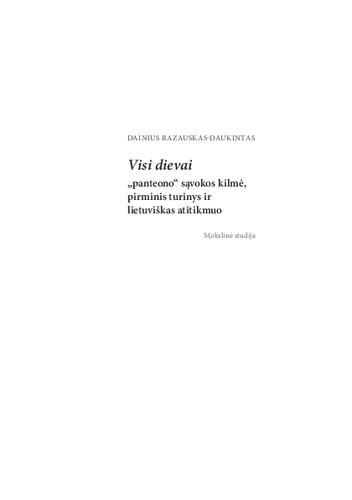 DAINIUS RAZAUSKAS-DAUKINTAS

Visi dievai
„panteono“ sąvokos kilmė, pirminis turinys ir lietuviškas atitikmuo

Mokslinė studija